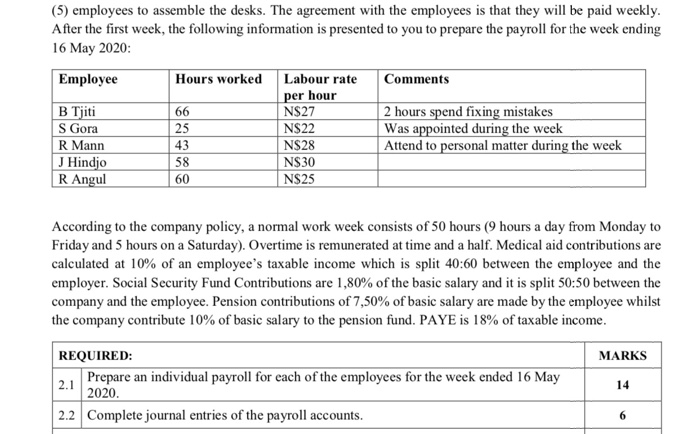 (5) employees to assemble the desks. The agreement with the employees is that they will be paid weekly. After the first week, the following information is presented to you to prepare the payroll for the week ending 16 May 2020:

| Employee | Hours worked | Labour rate per hour | Comments |
|---|---|---|---|
| B Tjiti | 66 | N$27 | 2 hours spend fixing mistakes |
| S Gora | 25 | N$22 | Was appointed during the week |
| R Mann | 43 | N$28 | Attend to personal matter during the week |
| J Hindjo | 58 | N$30 | |
| R Angul | 60 | N$25 | |

According to the company policy, a normal work week consists of 50 hours (9 hours a day from Monday to Friday and 5 hours on a Saturday). Overtime is remunerated at time and a half. Medical aid contributions are calculated at 10% of an employee's taxable income which is split 40:60 between the employee and the employer. Social Security Fund Contributions are 1,80% of the basic salary and it is split 50:50 between the company and the employee. Pension contributions of 7,50% of basic salary are made by the employee whilst the company contribute 10% of basic salary to the pension fund. PAYE is 18% of taxable income.

| REQUIRED: | | MARKS |
|---|---|---|
| 2.1 | Prepare an individual payroll for each of the employees for the week ended 16 May 2020. | 14 |
| 2.2 | Complete journal entries of the payroll accounts. | 6 |